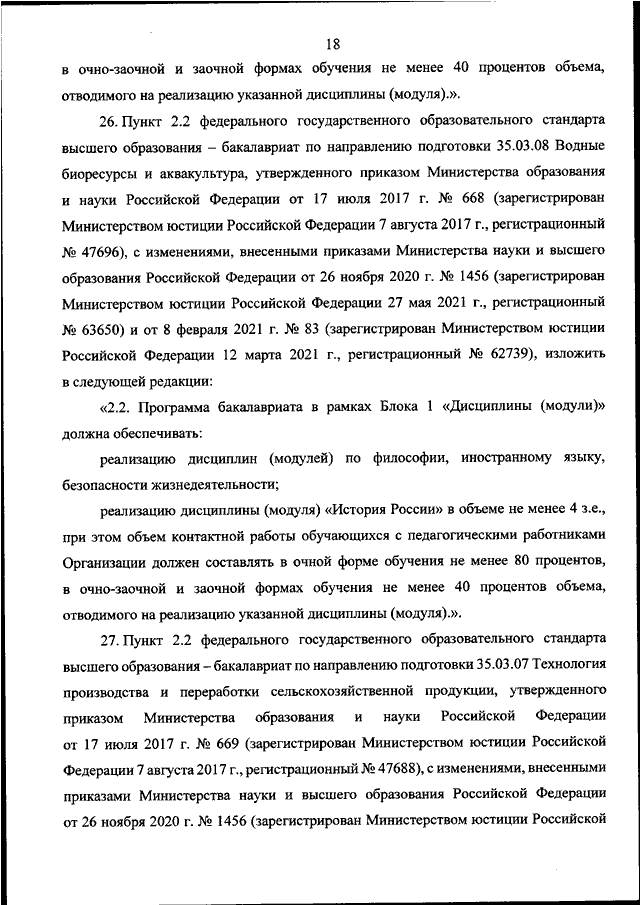 18

в очно-заочной и заочной формах обучения не менее 40 процентов объема, отводимого на реализацию указанной дисциплины (модуля).».

26. Пункт 2.2 федерального государственного образовательного стандарта высшего образования – бакалавриат по направлению подготовки 35.03.08 Водные биоресурсы и аквакультура, утвержденного приказом Министерства образования и науки Российской Федерации от 17 июля 2017 г. № 668 (зарегистрирован Министерством юстиции Российской Федерации 7 августа 2017 г., регистрационный № 47696), с изменениями, внесенными приказами Министерства науки и высшего образования Российской Федерации от 26 ноября 2020 г. № 1456 (зарегистрирован Министерством юстиции Российской Федерации 27 мая 2021 г., регистрационный № 63650) и от 8 февраля 2021 г. № 83 (зарегистрирован Министерством юстиции Российской Федерации 12 марта 2021 г., регистрационный № 62739), изложить в следующей редакции:

«2.2. Программа бакалавриата в рамках Блока 1 «Дисциплины (модули)» должна обеспечивать:

реализацию дисциплин (модулей) по философии, иностранному языку, безопасности жизнедеятельности;

реализацию дисциплины (модуля) «История России» в объеме не менее 4 з.е., при этом объем контактной работы обучающихся с педагогическими работниками Организации должен составлять в очной форме обучения не менее 80 процентов, в очно-заочной и заочной формах обучения не менее 40 процентов объема, отводимого на реализацию указанной дисциплины (модуля).».

27. Пункт 2.2 федерального государственного образовательного стандарта высшего образования – бакалавриат по направлению подготовки 35.03.07 Технология производства и переработки сельскохозяйственной продукции, утвержденного приказом Министерства образования и науки Российской Федерации от 17 июля 2017 г. № 669 (зарегистрирован Министерством юстиции Российской Федерации 7 августа 2017 г., регистрационный № 47688), с изменениями, внесенными приказами Министерства науки и высшего образования Российской Федерации от 26 ноября 2020 г. № 1456 (зарегистрирован Министерством юстиции Российской